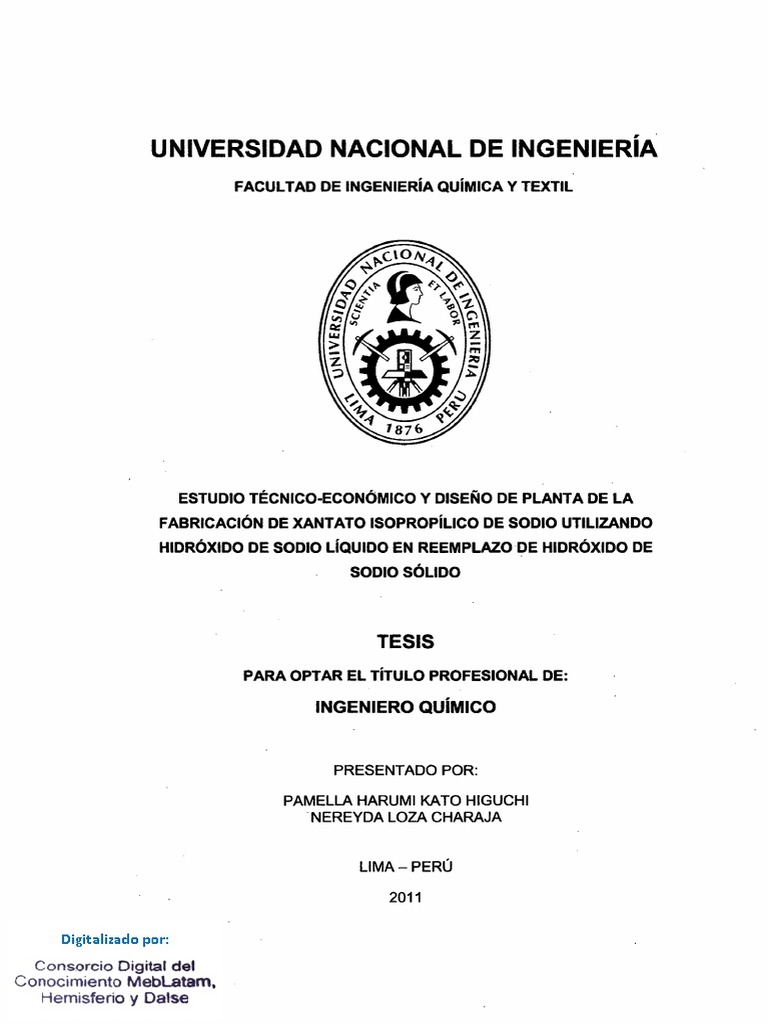 UNIVERSIDAD NACIONAL DE INGENIERÍA

FACULTAD DE INGENIERÍA QUÍMICA Y TEXTIL

UNIVERSIDAD NACIONAL DE INGENIERIA
SCIENTIA ET LABOR
LIMA 1876 PERU

ESTUDIO TÉCNICO-ECONÓMICO Y DISEÑO DE PLANTA DE LA FABRICACIÓN DE XANTATO ISOPROPÍLICO DE SODIO UTILIZANDO HIDRÓXIDO DE SODIO LÍQUIDO EN REEMPLAZO DE HIDRÓXIDO DE SODIO SÓLIDO

TESIS

PARA OPTAR EL TÍTULO PROFESIONAL DE:

INGENIERO QUÍMICO

PRESENTADO POR:

PAMELLA HARUMI KATO HIGUCHI
NEREYDA LOZA CHARAJA

LIMA – PERÚ

2011

Digitalizado por:

Consorcio Digital del Conocimiento MebLatam, Hemisferio y Dalse